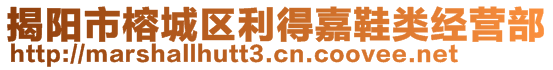 揭阳市榕城区利得嘉鞋类经营部
http://marshallhutt3.cn.coovee.net